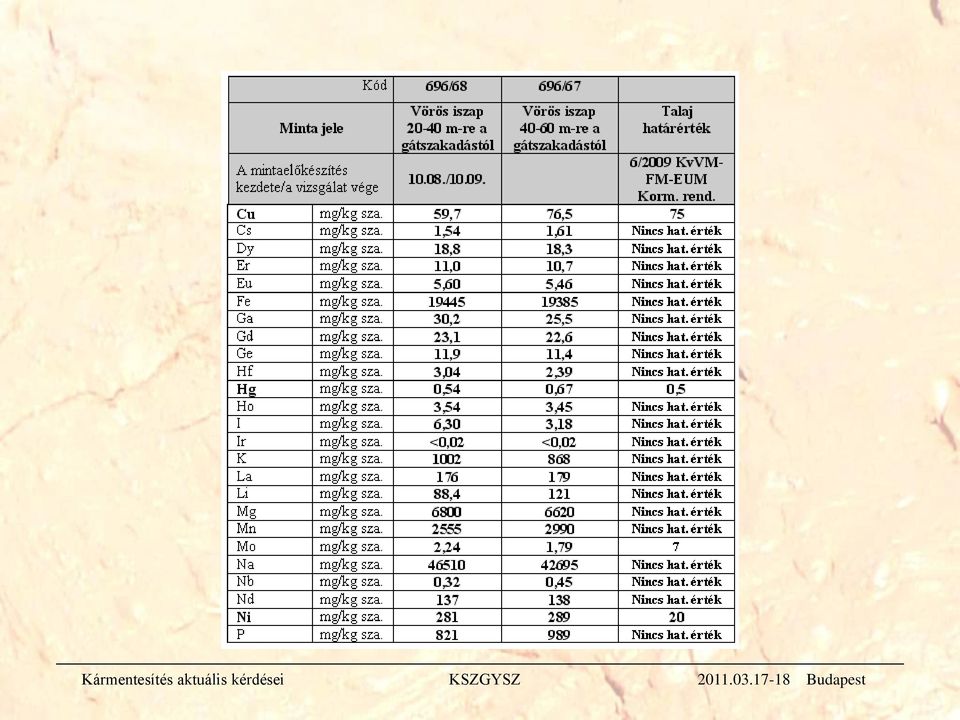 | Kód | | 696/68 | 696/67 | |
|---|---|---|---|---|
| Minta jele | | Vörös iszap 20-40 m-re a gátszakadástól | Vörös iszap 40-60 m-re a gátszakadástól | Talaj határérték |
| A mintaelőkészítés kezdete/a vizsgálat vége | | 10.08./10.09. | | 6/2009 KvVM-FM-EUM Korm. rend. |
| Cu | mg/kg sza. | 59,7 | 76,5 | 75 |
| Cs | mg/kg sza. | 1,54 | 1,61 | Nincs hat. érték |
| Dy | mg/kg sza. | 18,8 | 18,3 | Nincs hat. érték |
| Er | mg/kg sza. | 11,0 | 10,7 | Nincs hat. érték |
| Eu | mg/kg sza. | 5,60 | 5,46 | Nincs hat. érték |
| Fe | mg/kg sza. | 19445 | 19385 | Nincs hat. érték |
| Ga | mg/kg sza. | 30,2 | 25,5 | Nincs hat. érték |
| Gd | mg/kg sza. | 23,1 | 22,6 | Nincs hat. érték |
| Ge | mg/kg sza. | 11,9 | 11,4 | Nincs hat. érték |
| Hf | mg/kg sza. | 3,04 | 2,39 | Nincs hat. érték |
| Hg | mg/kg sza. | 0,54 | 0,67 | 0,5 |
| Ho | mg/kg sza. | 3,54 | 3,45 | Nincs hat. érték |
| I | mg/kg sza. | 6,30 | 3,18 | Nincs hat. érték |
| Ir | mg/kg sza. | <0,02 | <0,02 | Nincs hat. érték |
| K | mg/kg sza. | 1002 | 868 | Nincs hat. érték |
| La | mg/kg sza. | 176 | 179 | Nincs hat. érték |
| Li | mg/kg sza. | 88,4 | 121 | Nincs hat. érték |
| Mg | mg/kg sza. | 6800 | 6620 | Nincs hat. érték |
| Mn | mg/kg sza. | 2555 | 2990 | Nincs hat. érték |
| Mo | mg/kg sza. | 2,24 | 1,79 | 7 |
| Na | mg/kg sza. | 46510 | 42695 | Nincs hat. érték |
| Nb | mg/kg sza. | 0,32 | 0,45 | Nincs hat. érték |
| Nd | mg/kg sza. | 137 | 138 | Nincs hat. érték |
| Ni | mg/kg sza. | 281 | 289 | 20 |
| P | mg/kg sza. | 821 | 989 | Nincs hat. érték |

Kármentesítés aktuális kérdései KSZGYSZ 2011.03.17-18 Budapest